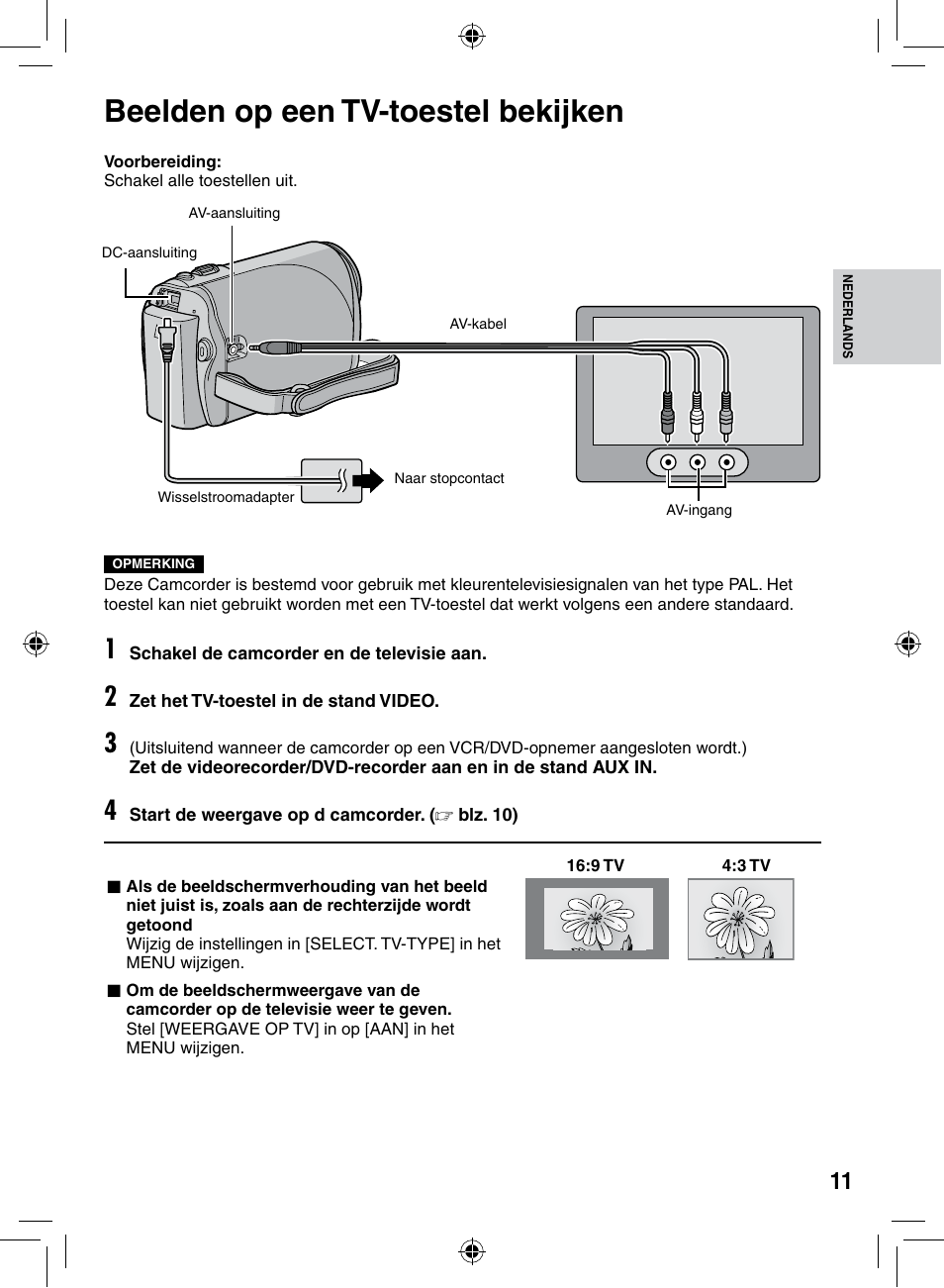 Beelden op een TV-toestel bekijken

Voorbereiding:
Schakel alle toestellen uit.

AV-aansluiting
DC-aansluiting
AV-kabel
Wisselstroomadapter
Naar stopcontact
AV-ingang

NEDERLANDS

OPMERKING
Deze Camcorder is bestemd voor gebruik met kleurentelevisiesignalen van het type PAL. Het toestel kan niet gebruikt worden met een TV-toestel dat werkt volgens een andere standaard.

1 Schakel de camcorder en de televisie aan.

2 Zet het TV-toestel in de stand VIDEO.

3 (Uitsluitend wanneer de camcorder op een VCR/DVD-opnemer aangesloten wordt.)
Zet de videorecorder/DVD-recorder aan en in de stand AUX IN.

4 Start de weergave op d camcorder. (☞ blz. 10)

■ Als de beeldschermverhouding van het beeld niet juist is, zoals aan de rechterzijde wordt getoond
Wijzig de instellingen in [SELECT. TV-TYPE] in het MENU wijzigen.

■ Om de beeldschermweergave van de camcorder op de televisie weer te geven.
Stel [WEERGAVE OP TV] in op [AAN] in het MENU wijzigen.

16:9 TV
4:3 TV

11